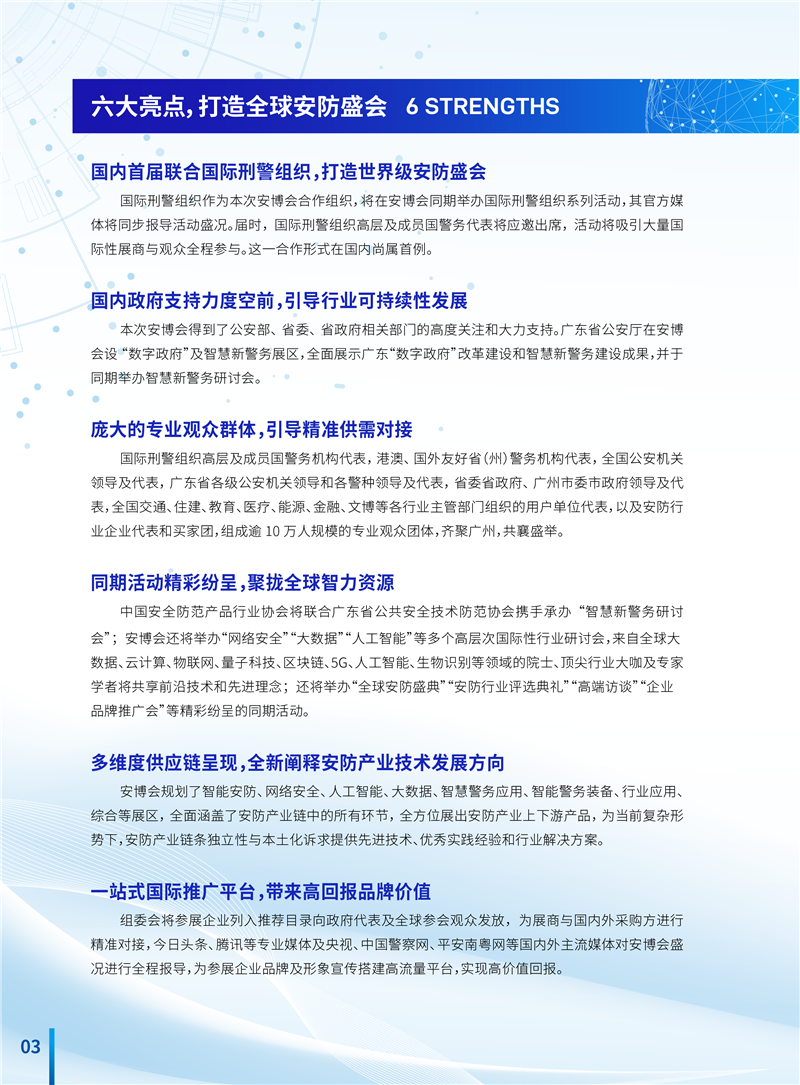 六大亮点，打造全球安防盛会 6 STRENGTHS

国内首届联合国际刑警组织，打造世界级安防盛会

国际刑警组织作为本次安博会合作组织，将在安博会同期举办国际刑警组织系列活动，其官方媒体将同步报导活动盛况。届时，国际刑警组织高层及成员国警务代表将应邀出席，活动将吸引大量国际性展商与观众全程参与。这一合作形式在国内尚属首例。

国内政府支持力度空前，引导行业可持续性发展

本次安博会得到了公安部、省委、省政府相关部门的高度关注和大力支持。广东省公安厅在安博会设“数字政府”及智慧新警务展区，全面展示广东“数字政府”改革建设和智慧新警务建设成果，并于同期举办智慧新警务研讨会。

庞大的专业观众群体，引导精准供需对接

国际刑警组织高层及成员国警务机构代表，港澳、国外友好省（州）警务机构代表，全国公安机关领导及代表，广东省各级公安机关领导和各警种领导及代表，省委省政府、广州市委市政府领导及代表，全国交通、住建、教育、医疗、能源、金融、文博等各行业主管部门组织的用户单位代表，以及安防行业企业代表和买家团，组成逾 10 万人规模的专业观众团体，齐聚广州，共襄盛举。

同期活动精彩纷呈，聚拢全球智力资源

中国安全防范产品行业协会将联合广东省公共安全技术防范协会携手承办“智慧新警务研讨会”；安博会还将举办“网络安全”“大数据”“人工智能”等多个高层次国际性行业研讨会，来自全球大数据、云计算、物联网、量子科技、区块链、5G、人工智能、生物识别等领域的院士、顶尖行业大咖及专家学者将共享前沿技术和先进理念；还将举办“全球安防盛典”“安防行业评选典礼”“高端访谈”“企业品牌推广会”等精彩纷呈的同期活动。

多维度供应链呈现，全新阐释安防产业技术发展方向

安博会规划了智能安防、网络安全、人工智能、大数据、智慧警务应用、智能警务装备、行业应用、综合等展区，全面涵盖了安防产业链中的所有环节，全方位展出安防产业上下游产品，为当前复杂形势下，安防产业链条独立性与本土化诉求提供先进技术、优秀实践经验和行业解决方案。

一站式国际推广平台，带来高回报品牌价值

组委会将参展企业列入推荐目录向政府代表及全球参会观众发放，为展商与国内外采购方进行精准对接，今日头条、腾讯等专业媒体及央视、中国警察网、平安南粤网等国内外主流媒体对安博会盛况进行全程报导，为参展企业品牌及形象宣传搭建高流量平台，实现高价值回报。

03